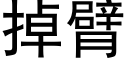 掉臂